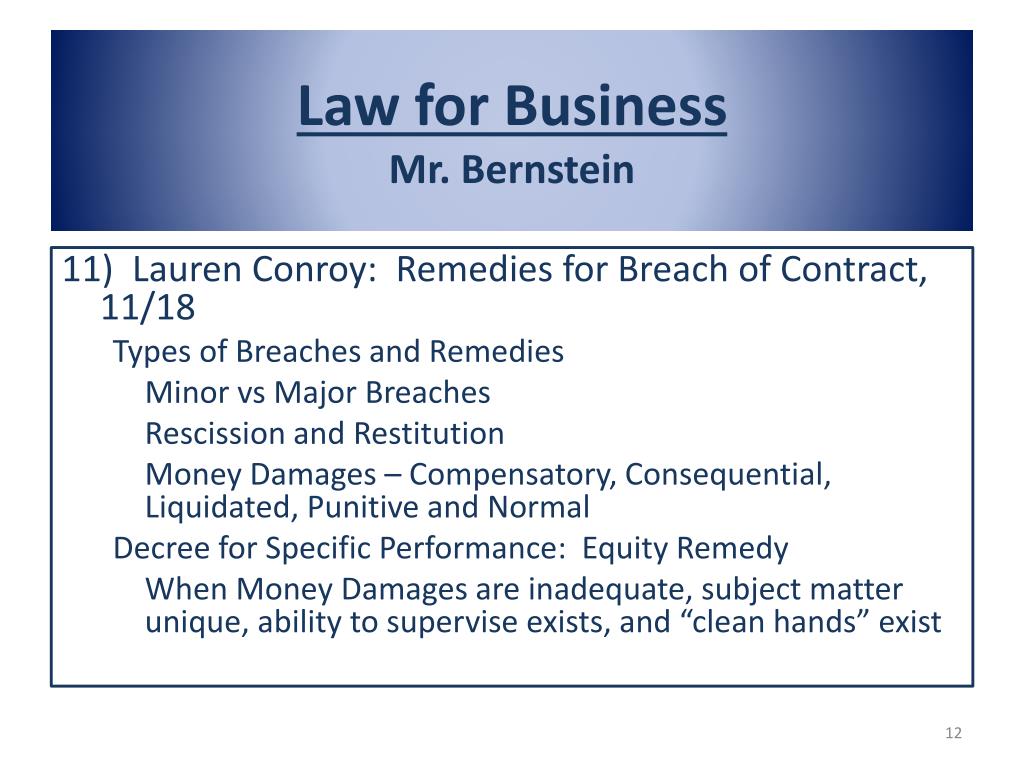 Law for Business
Mr. Bernstein

11) Lauren Conroy: Remedies for Breach of Contract, 11/18

Types of Breaches and Remedies

Minor vs Major Breaches

Rescission and Restitution

Money Damages – Compensatory, Consequential, Liquidated, Punitive and Normal

Decree for Specific Performance: Equity Remedy

When Money Damages are inadequate, subject matter unique, ability to supervise exists, and “clean hands” exist

12